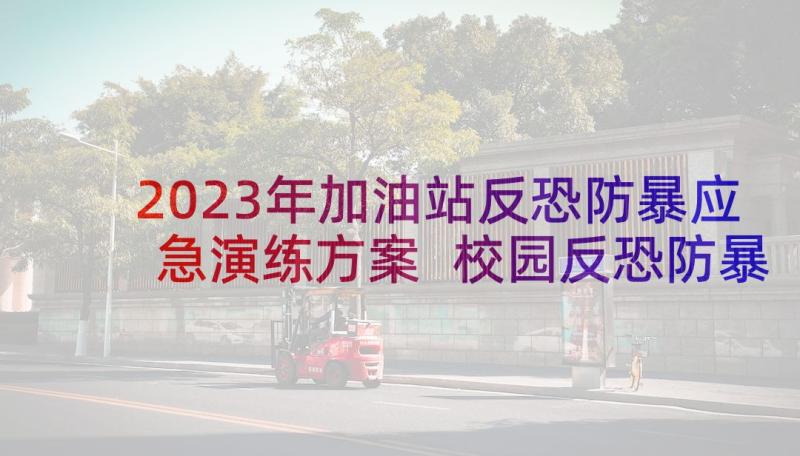 2023年加油站反恐防暴应急演练方案 校园反恐防暴